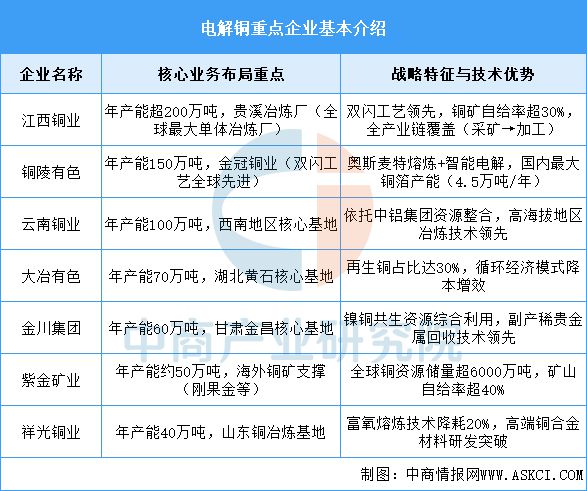 电解铜重点企业基本介绍

| 企业名称 | 核心业务布局重点 | 战略特征与技术优势 |
|---|---|---|
| 江西铜业 | 年产能超200万吨，贵溪冶炼厂（全球最大单体冶炼厂） | 双闪工艺领先，铜矿自给率超30%，全产业链覆盖（采矿→加工） |
| 铜陵有色 | 年产能150万吨，金冠铜业（双闪工艺全球先进） | 奥斯麦特熔炼+智能电解，国内最大铜箔产能（4.5万吨/年） |
| 云南铜业 | 年产能100万吨，西南地区核心基地 | 依托中铝集团资源整合，高海拔地区冶炼技术领先 |
| 大冶有色 | 年产能70万吨，湖北黄石核心基地 | 再生铜占比达30%，循环经济模式降本增效 |
| 金川集团 | 年产能60万吨，甘肃金昌核心基地 | 镍铜共生资源综合利用，副产稀贵金属回收技术领先 |
| 紫金矿业 | 年产能约50万吨，海外铜矿支撑（刚果金等） | 全球铜资源储量超6000万吨，矿山自给率超40% |
| 祥光铜业 | 年产能40万吨，山东铜冶炼基地 | 富氧熔炼技术降耗20%，高端铜合金材料研发突破 |

中商产业研究院

制图：中商情报网WWW.ASKCI.COM